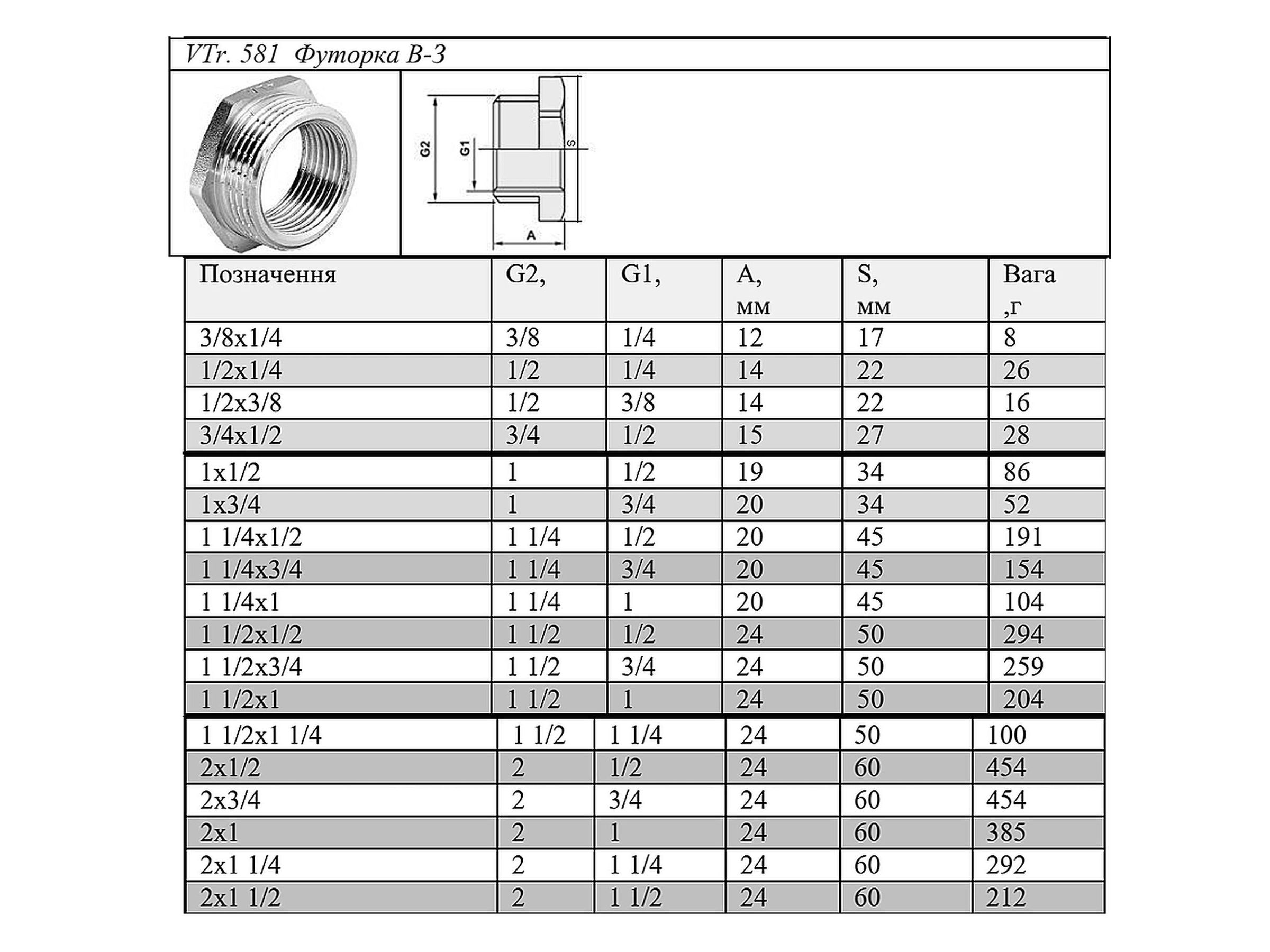 VTr. 581 Футорка В-З

G2 G1 S A

| Позначення | G2, | G1, | A, мм | S, мм | Вага ,г |
|---|---|---|---|---|---|
| 3/8x1/4 | 3/8 | 1/4 | 12 | 17 | 8 |
| 1/2x1/4 | 1/2 | 1/4 | 14 | 22 | 26 |
| 1/2x3/8 | 1/2 | 3/8 | 14 | 22 | 16 |
| 3/4x1/2 | 3/4 | 1/2 | 15 | 27 | 28 |
| 1x1/2 | 1 | 1/2 | 19 | 34 | 86 |
| 1x3/4 | 1 | 3/4 | 20 | 34 | 52 |
| 1 1/4x1/2 | 1 1/4 | 1/2 | 20 | 45 | 191 |
| 1 1/4x3/4 | 1 1/4 | 3/4 | 20 | 45 | 154 |
| 1 1/4x1 | 1 1/4 | 1 | 20 | 45 | 104 |
| 1 1/2x1/2 | 1 1/2 | 1/2 | 24 | 50 | 294 |
| 1 1/2x3/4 | 1 1/2 | 3/4 | 24 | 50 | 259 |
| 1 1/2x1 | 1 1/2 | 1 | 24 | 50 | 204 |
| 1 1/2x1 1/4 | 1 1/2 | 1 1/4 | 24 | 50 | 100 |
| 2x1/2 | 2 | 1/2 | 24 | 60 | 454 |
| 2x3/4 | 2 | 3/4 | 24 | 60 | 454 |
| 2x1 | 2 | 1 | 24 | 60 | 385 |
| 2x1 1/4 | 2 | 1 1/4 | 24 | 60 | 292 |
| 2x1 1/2 | 2 | 1 1/2 | 24 | 60 | 212 |